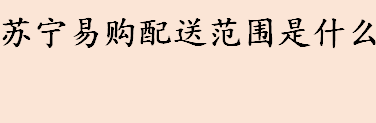 苏宁易购配送范围是什么